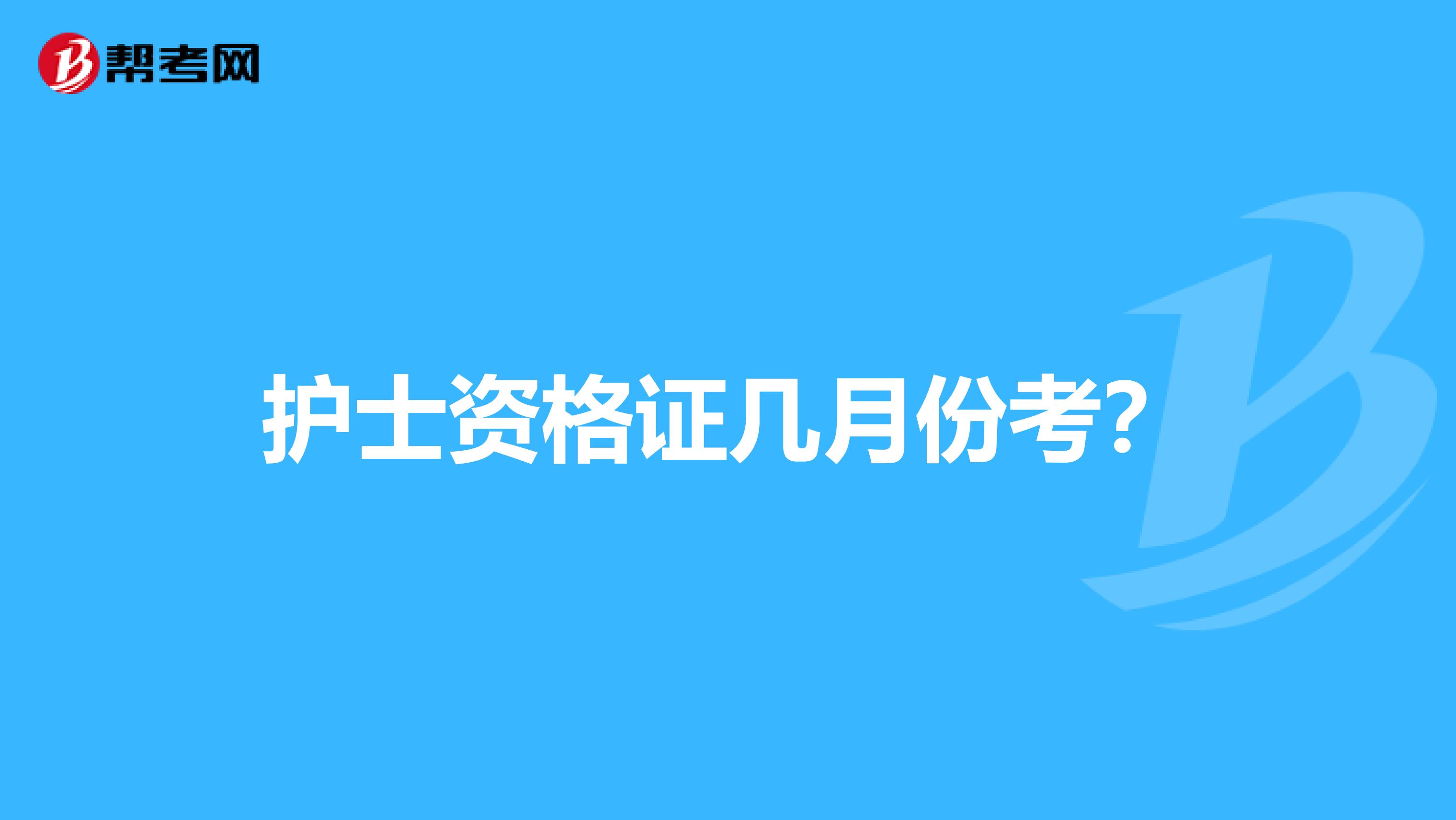 帮考网

护士资格证几月份考?